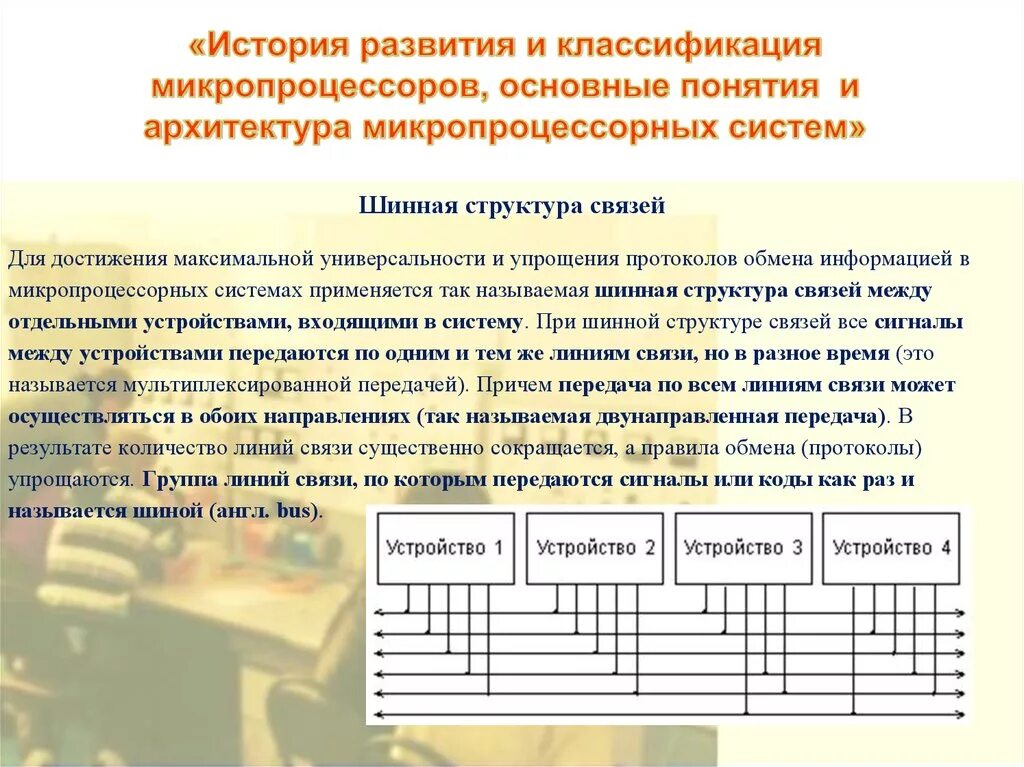 «История развития и классификация микропроцессоров, основные понятия и архитектура микропроцессорных систем»

Шинная структура связей

Для достижения максимальной универсальности и упрощения протоколов обмена информацией в микропроцессорных системах применяется так называемая шинная структура связей между отдельными устройствами, входящими в систему. При шинной структуре связей все сигналы между устройствами передаются по одним и тем же линиям связи, но в разное время (это называется мультиплексированной передачей). Причем передача по всем линиям связи может осуществляться в обоих направлениях (так называемая двунаправленная передача). В результате количество линий связи существенно сокращается, а правила обмена (протоколы) упрощаются. Группа линий связи, по которым передаются сигналы или коды как раз и называется шиной (англ. bus).

Устройство 1
Устройство 2
Устройство 3
Устройство 4